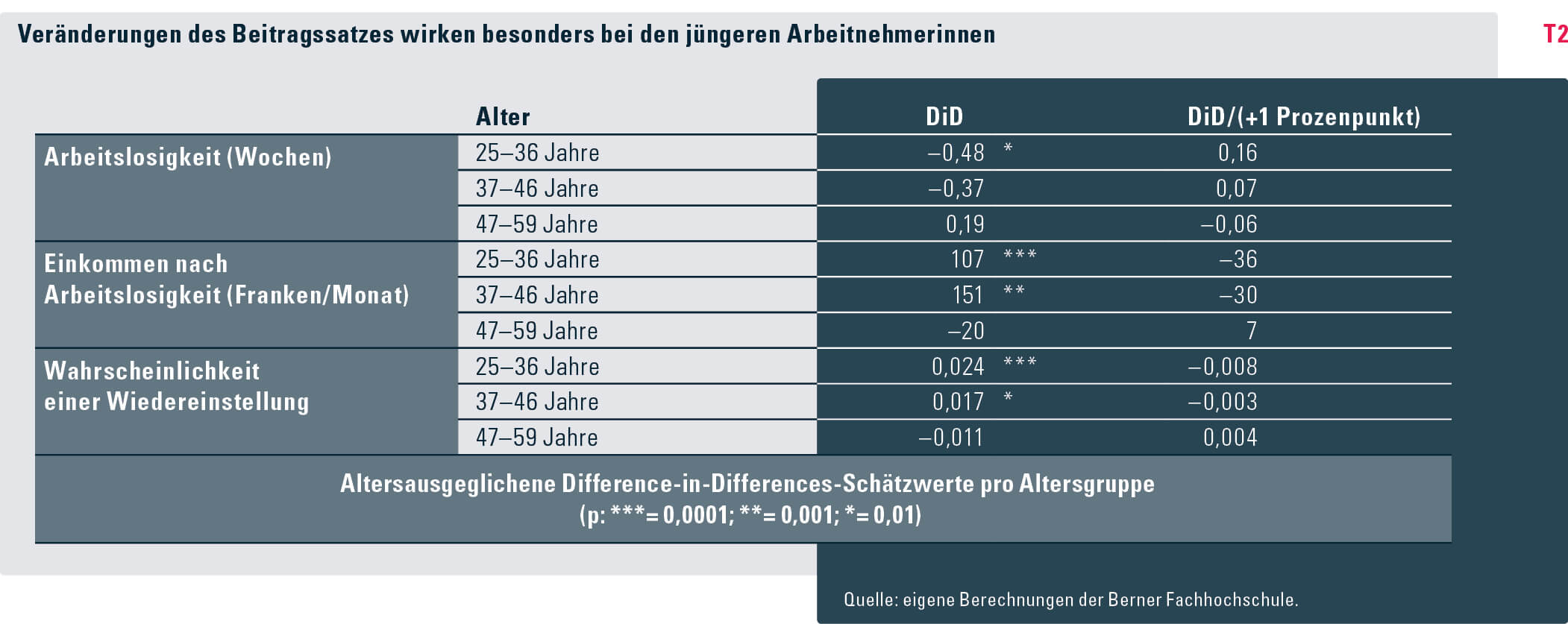 Veränderungen des Beitragssatzes wirken besonders bei den jüngeren Arbeitnehmerinnen

T2

| | Alter | DiD | DiD/(+1 Prozenpunkt) |
|---|---|---|---|
| Arbeitslosigkeit (Wochen) | 25–36 Jahre | –0,48 * | 0,16 |
| | 37–46 Jahre | –0,37 | 0,07 |
| | 47–59 Jahre | 0,19 | –0,06 |
| Einkommen nach Arbeitslosigkeit (Franken/Monat) | 25–36 Jahre | 107 *** | –36 |
| | 37–46 Jahre | 151 ** | –30 |
| | 47–59 Jahre | –20 | 7 |
| Wahrscheinlichkeit einer Wiedereinstellung | 25–36 Jahre | 0,024 *** | –0,008 |
| | 37–46 Jahre | 0,017 * | –0,003 |
| | 47–59 Jahre | –0,011 | 0,004 |

Altersausgeglichene Difference-in-Differences-Schätzwerte pro Altersgruppe (p: ***= 0,0001; **= 0,001; *= 0,01)

Quelle: eigene Berechnungen der Berner Fachhochschule.